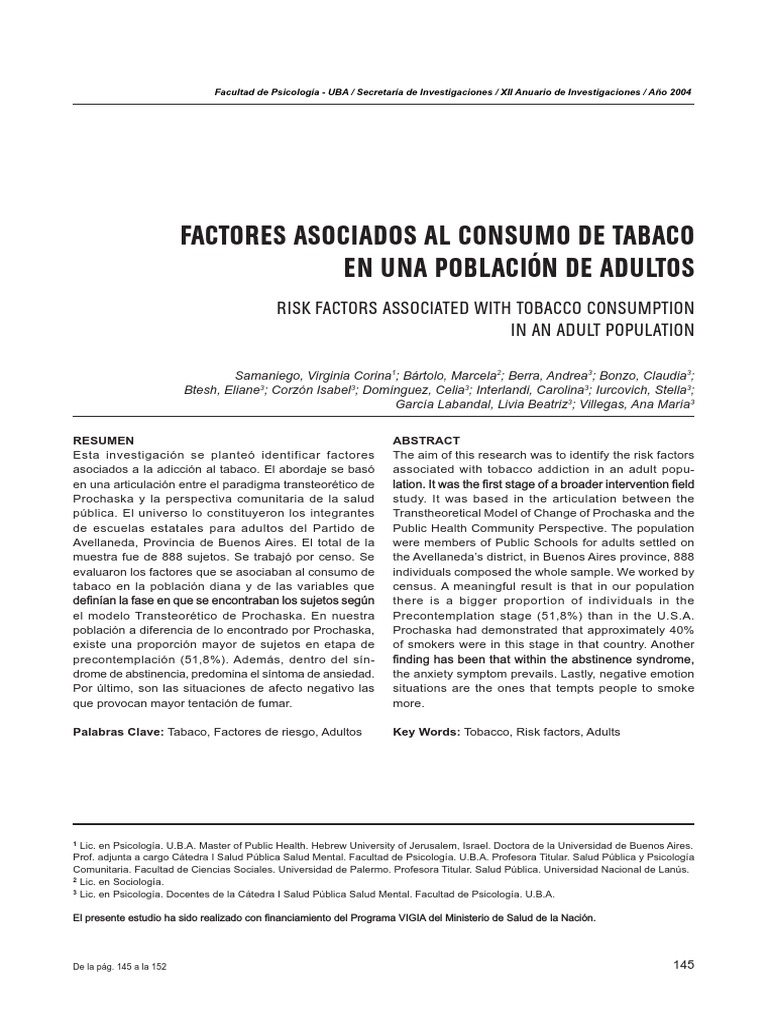 Facultad de Psicología - UBA / Secretaría de Investigaciones / XII Anuario de Investigaciones / Año 2004

FACTORES ASOCIADOS AL CONSUMO DE TABACO EN UNA POBLACIÓN DE ADULTOS

RISK FACTORS ASSOCIATED WITH TOBACCO CONSUMPTION IN AN ADULT POPULATION

Samaniego, Virginia Corina$^1$; Bártolo, Marcela$^2$; Berra, Andrea$^3$; Bonzo, Claudia$^3$; Btesh, Eliane$^3$; Corzón Isabel$^3$; Domínguez, Celia$^3$; Interlandi, Carolina$^3$; Iurcovich, Stella$^3$; García Labandal, Livia Beatriz$^3$; Villegas, Ana María$^3$

RESUMEN
Esta investigación se planteó identificar factores asociados a la adicción al tabaco. El abordaje se basó en una articulación entre el paradigma transteorético de Prochaska y la perspectiva comunitaria de la salud pública. El universo lo constituyeron los integrantes de escuelas estatales para adultos del Partido de Avellaneda, Provincia de Buenos Aires. El total de la muestra fue de 888 sujetos. Se trabajó por censo. Se evaluaron los factores que se asociaban al consumo de tabaco en la población diana y de las variables que definían la fase en que se encontraban los sujetos según el modelo Transteorético de Prochaska. En nuestra población a diferencia de lo encontrado por Prochaska, existe una proporción mayor de sujetos en etapa de precontemplación (51,8%). Además, dentro del síndrome de abstinencia, predomina el síntoma de ansiedad. Por último, son las situaciones de afecto negativo las que provocan mayor tentación de fumar.

Palabras Clave: Tabaco, Factores de riesgo, Adultos

ABSTRACT
The aim of this research was to identify the risk factors associated with tobacco addiction in an adult population. It was the first stage of a broader intervention field study. It was based in the articulation between the Transtheoretical Model of Change of Prochaska and the Public Health Community Perspective. The population were members of Public Schools for adults settled on the Avellaneda's district, in Buenos Aires province, 888 individuals composed the whole sample. We worked by census. A meaningful result is that in our population there is a bigger proportion of individuals in the Precontemplation stage (51,8%) than in the U.S.A. Prochaska had demonstrated that approximately 40% of smokers were in this stage in that country. Another finding has been that within the abstinence syndrome, the anxiety symptom prevails. Lastly, negative emotion situations are the ones that tempts people to smoke more.

Key Words: Tobacco, Risk factors, Adults

$^1$ Lic. en Psicología. U.B.A. Master of Public Health. Hebrew University of Jerusalem, Israel. Doctora de la Universidad de Buenos Aires. Prof. adjunta a cargo Cátedra I Salud Pública Salud Mental. Facultad de Psicología. U.B.A. Profesora Titular. Salud Pública y Psicología Comunitaria. Facultad de Ciencias Sociales. Universidad de Palermo. Profesora Titular. Salud Pública. Universidad Nacional de Lanús.
$^2$ Lic. en Sociología.
$^3$ Lic. en Psicología. Docentes de la Cátedra I Salud Pública Salud Mental. Facultad de Psicología. U.B.A.

El presente estudio ha sido realizado con financiamiento del Programa VIGIA del Ministerio de Salud de la Nación.

De la pág. 145 a la 152

145